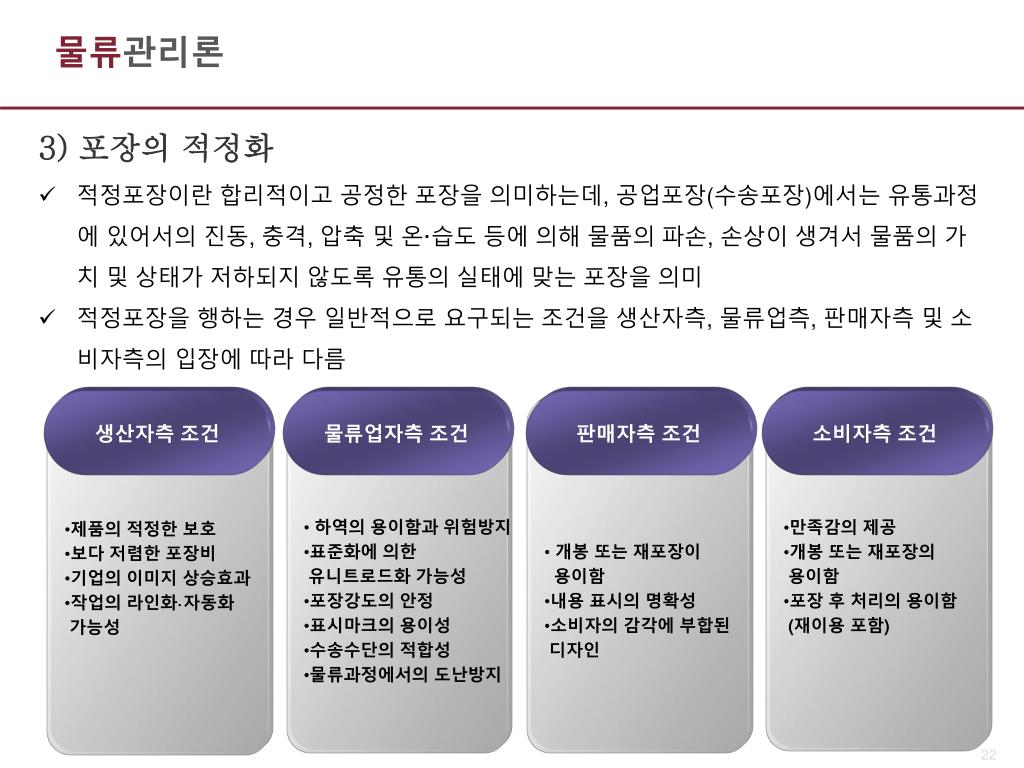 물류관리론

3) 포장의 적정화

✓ 적정포장이란 합리적이고 공정한 포장을 의미하는데, 공업포장(수송포장)에서는 유통과정에 있어서의 진동, 충격, 압축 및 온·습도 등에 의해 물품의 파손, 손상이 생겨서 물품의 가치 및 상태가 저하되지 않도록 유통의 실태에 맞는 포장을 의미

✓ 적정포장을 행하는 경우 일반적으로 요구되는 조건을 생산자측, 물류업측, 판매자측 및 소비자측의 입장에 따라 다름

생산자측 조건

•제품의 적정한 보호
•보다 저렴한 포장비
•기업의 이미지 상승효과
•작업의 라인화·자동화 가능성

물류업자측 조건

• 하역의 용이함과 위험방지
•표준화에 의한 유니트로드화 가능성
•포장강도의 안정
•표시마크의 용이성
•수송수단의 적합성
•물류과정에서의 도난방지

판매자측 조건

• 개봉 또는 재포장이 용이함
•내용 표시의 명확성
•소비자의 감각에 부합된 디자인

소비자측 조건

•만족감의 제공
•개봉 또는 재포장의 용이함
•포장 후 처리의 용이함 (재이용 포함)

22